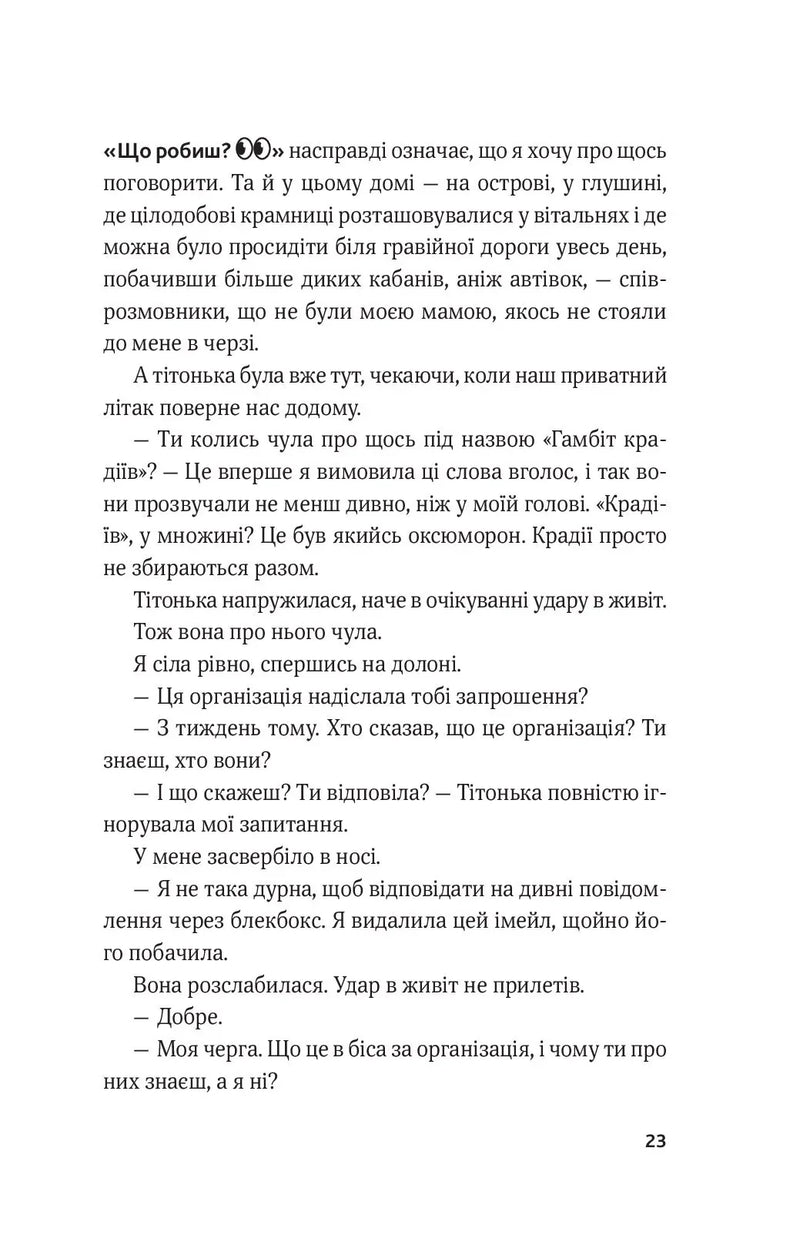 «Що робиш? 👀» насправді означає, що я хочу про щось поговорити. Та й у цьому домі — на острові, у глушині, де цілодобові крамниці розташовувалися у вітальнях і де можна було просидіти біля гравійної дороги увесь день, побачивши більше диких кабанів, аніж автівок, — співрозмовники, що не були моєю мамою, якось не стояли до мене в черзі.

А тітонька була вже тут, чекаючи, коли наш приватний літак поверне нас додому.

— Ти колись чула про щось під назвою «Гамбіт крадіїв»? — Це вперше я вимовила ці слова вголос, і так вони прозвучали не менш дивно, ніж у моїй голові. «Крадіїв», у множині? Це був якийсь оксюморон. Крадії просто не збираються разом.

Тітонька напружилася, наче в очікуванні удару в живіт.

Тож вона про нього чула.

Я сіла рівно, спершись на долоні.

— Ця організація надіслала тобі запрошення?

— З тиждень тому. Хто сказав, що це організація? Ти знаєш, хто вони?

— І що скажеш? Ти відповіла? — Тітонька повністю ігнорувала мої запитання.

У мене засвербіло в носі.

— Я не така дурна, щоб відповідати на дивні повідомлення через блекбокс. Я видалила цей імейл, щойно його побачила.

Вона розслабилася. Удар в живіт не прилетів.

— Добре.

— Моя черга. Що це в біса за організація, і чому ти про них знаєш, а я ні?

23